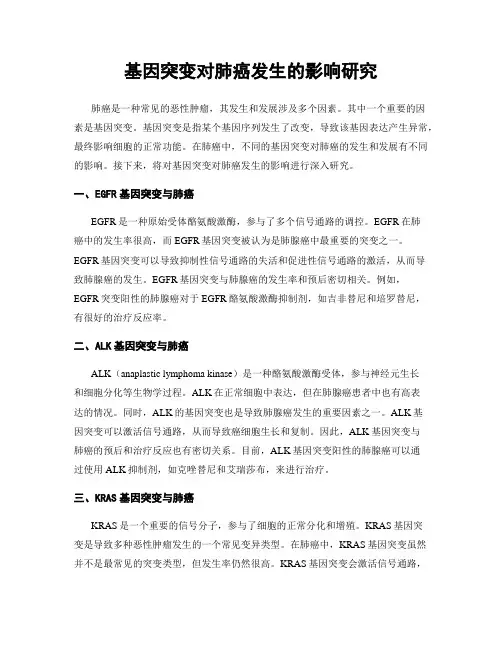 基因突变对肺癌发生的影响研究

肺癌是一种常见的恶性肿瘤，其发生和发展涉及多个因素。其中一个重要的因素是基因突变。基因突变是指某个基因序列发生了改变，导致该基因表达产生异常，最终影响细胞的正常功能。在肺癌中，不同的基因突变对肺癌的发生和发展有不同的影响。接下来，将对基因突变对肺癌发生的影响进行深入研究。

一、EGFR 基因突变与肺癌

EGFR 是一种原始受体酪氨酸激酶，参与了多个信号通路的调控。EGFR 在肺癌中的发生率很高，而 EGFR 基因突变被认为是肺腺癌中最重要的突变之一。EGFR 基因突变可以导致抑制性信号通路的失活和促进性信号通路的激活，从而导致肺腺癌的发生。EGFR 基因突变与肺腺癌的发生率和预后密切相关。例如，EGFR 突变阳性的肺腺癌对于 EGFR 酪氨酸激酶抑制剂，如吉非替尼和培罗替尼，有很好的治疗反应率。

二、ALK 基因突变与肺癌

ALK（anaplastic lymphoma kinase）是一种酪氨酸激酶受体，参与神经元生长和细胞分化等生物学过程。ALK 在正常细胞中表达，但在肺腺癌患者中也有高表达的情况。同时，ALK 的基因突变也是导致肺腺癌发生的重要因素之一。ALK 基因突变可以激活信号通路，从而导致癌细胞生长和复制。因此，ALK 基因突变与肺癌的预后和治疗反应也有密切关系。目前，ALK 基因突变阳性的肺腺癌可以通过使用 ALK 抑制剂，如克唑替尼和艾瑞莎布，来进行治疗。

三、KRAS 基因突变与肺癌

KRAS 是一个重要的信号分子，参与了细胞的正常分化和增殖。KRAS 基因突变是导致多种恶性肿瘤发生的一个常见变异类型。在肺癌中，KRAS 基因突变虽然并不是最常见的突变类型，但发生率仍然很高。KRAS 基因突变会激活信号通路，